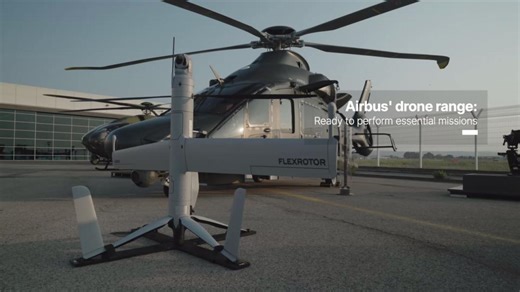 Airbus' drone range:
Ready to perform essential missions

FLEXROTOR